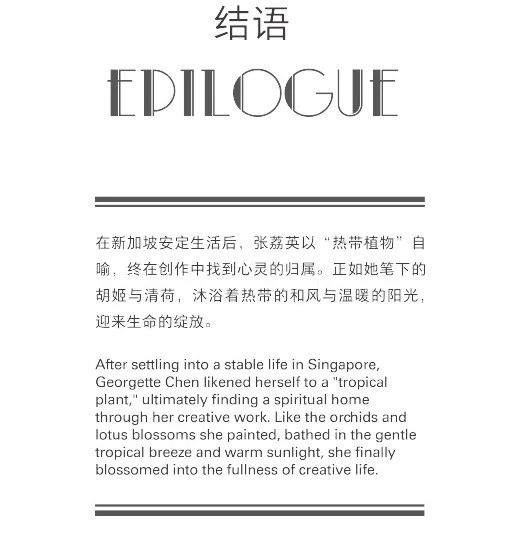 结语

EPILOGUE

在新加坡安定生活后，张荔英以“热带植物”自喻，终在创作中找到心灵的归属。正如她笔下的胡姬与清荷，沐浴着热带的和风与温暖的阳光，迎来生命的绽放。

After settling into a stable life in Singapore, Georgette Chen likened herself to a "tropical plant," ultimately finding a spiritual home through her creative work. Like the orchids and lotus blossoms she painted, bathed in the gentle tropical breeze and warm sunlight, she finally blossomed into the fullness of creative life.